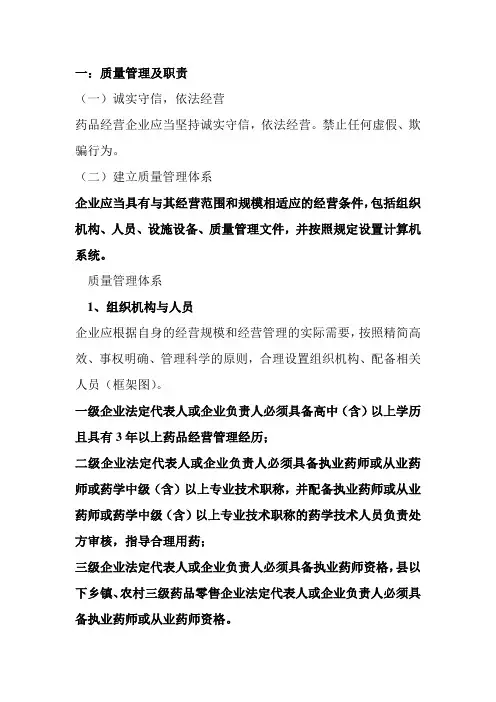 一：质量管理及职责

（一）诚实守信，依法经营

药品经营企业应当坚持诚实守信，依法经营。禁止任何虚假、欺骗行为。

（二）建立质量管理体系

企业应当具有与其经营范围和规模相适应的经营条件，包括组织机构、人员、设施设备、质量管理文件，并按照规定设置计算机系统。

质量管理体系

1、组织机构与人员

企业应根据自身的经营规模和经营管理的实际需要，按照精简高效、事权明确、管理科学的原则，合理设置组织机构、配备相关人员（框架图）。

一级企业法定代表人或企业负责人必须具备高中（含）以上学历且具有 3 年以上药品经营管理经历；

二级企业法定代表人或企业负责人必须具备执业药师或从业药师或药学中级（含）以上专业技术职称，并配备执业药师或从业药师或药学中级（含）以上专业技术职称的药学技术人员负责处方审核，指导合理用药；

三级企业法定代表人或企业负责人必须具备执业药师资格，县以下乡镇、农村三级药品零售企业法定代表人或企业负责人必须具备执业药师或从业药师资格。